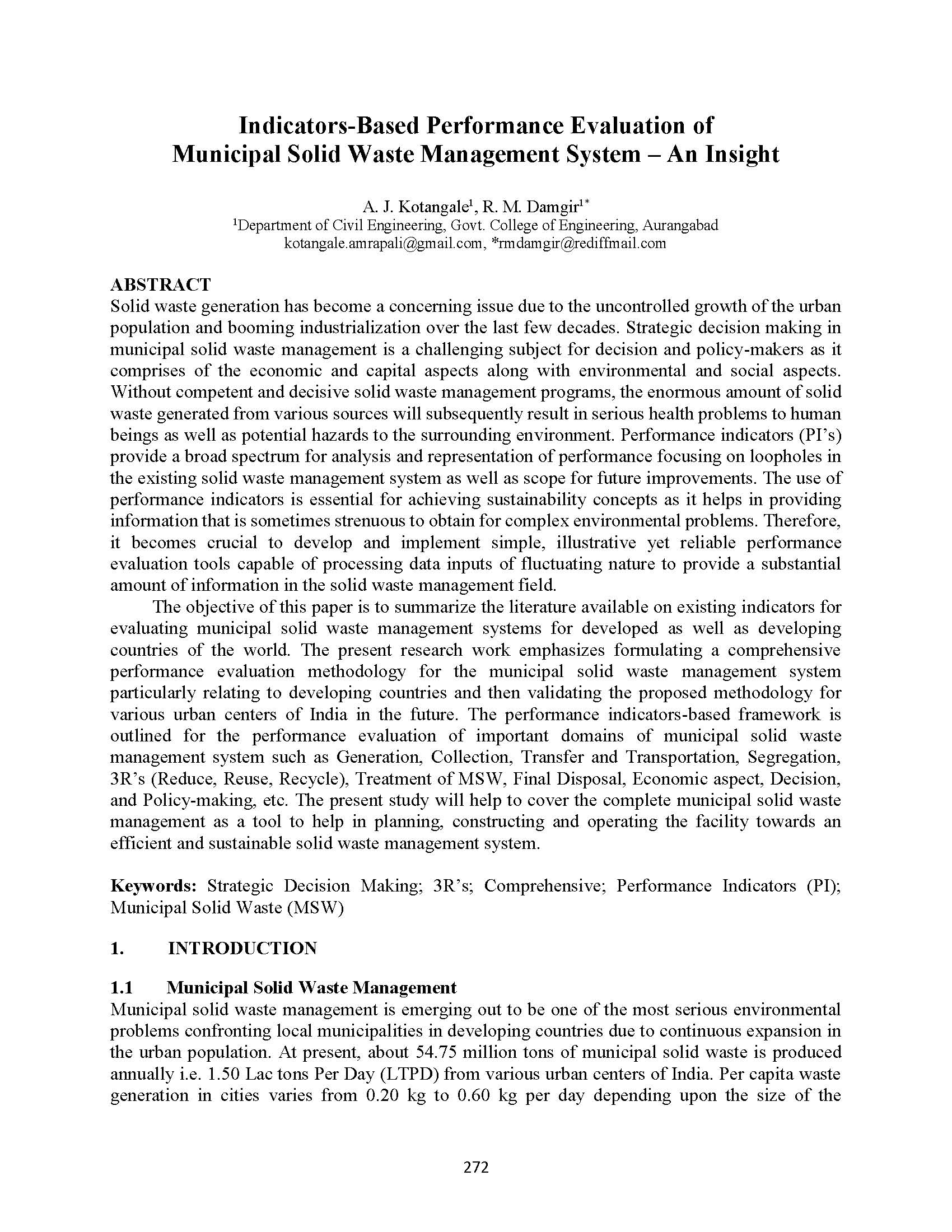 Indicators-Based Performance Evaluation of Municipal Solid Waste Management System – An Insight

A. J. Kotangale$^1$, R. M. Damgir$^{1*}$
$^1$Department of Civil Engineering, Govt. College of Engineering, Aurangabad
kotangale.amrapali@gmail.com, *rmdamgir@rediffmail.com

ABSTRACT
Solid waste generation has become a concerning issue due to the uncontrolled growth of the urban population and booming industrialization over the last few decades. Strategic decision making in municipal solid waste management is a challenging subject for decision and policy-makers as it comprises of the economic and capital aspects along with environmental and social aspects. Without competent and decisive solid waste management programs, the enormous amount of solid waste generated from various sources will subsequently result in serious health problems to human beings as well as potential hazards to the surrounding environment. Performance indicators (PI's) provide a broad spectrum for analysis and representation of performance focusing on loopholes in the existing solid waste management system as well as scope for future improvements. The use of performance indicators is essential for achieving sustainability concepts as it helps in providing information that is sometimes strenuous to obtain for complex environmental problems. Therefore, it becomes crucial to develop and implement simple, illustrative yet reliable performance evaluation tools capable of processing data inputs of fluctuating nature to provide a substantial amount of information in the solid waste management field.

The objective of this paper is to summarize the literature available on existing indicators for evaluating municipal solid waste management systems for developed as well as developing countries of the world. The present research work emphasizes formulating a comprehensive performance evaluation methodology for the municipal solid waste management system particularly relating to developing countries and then validating the proposed methodology for various urban centers of India in the future. The performance indicators-based framework is outlined for the performance evaluation of important domains of municipal solid waste management system such as Generation, Collection, Transfer and Transportation, Segregation, 3R's (Reduce, Reuse, Recycle), Treatment of MSW, Final Disposal, Economic aspect, Decision, and Policy-making, etc. The present study will help to cover the complete municipal solid waste management as a tool to help in planning, constructing and operating the facility towards an efficient and sustainable solid waste management system.

Keywords: Strategic Decision Making; 3R's; Comprehensive; Performance Indicators (PI); Municipal Solid Waste (MSW)

1. INTRODUCTION

1.1 Municipal Solid Waste Management
Municipal solid waste management is emerging out to be one of the most serious environmental problems confronting local municipalities in developing countries due to continuous expansion in the urban population. At present, about 54.75 million tons of municipal solid waste is produced annually i.e. 1.50 Lac tons Per Day (LTPD) from various urban centers of India. Per capita waste generation in cities varies from 0.20 kg to 0.60 kg per day depending upon the size of the

272